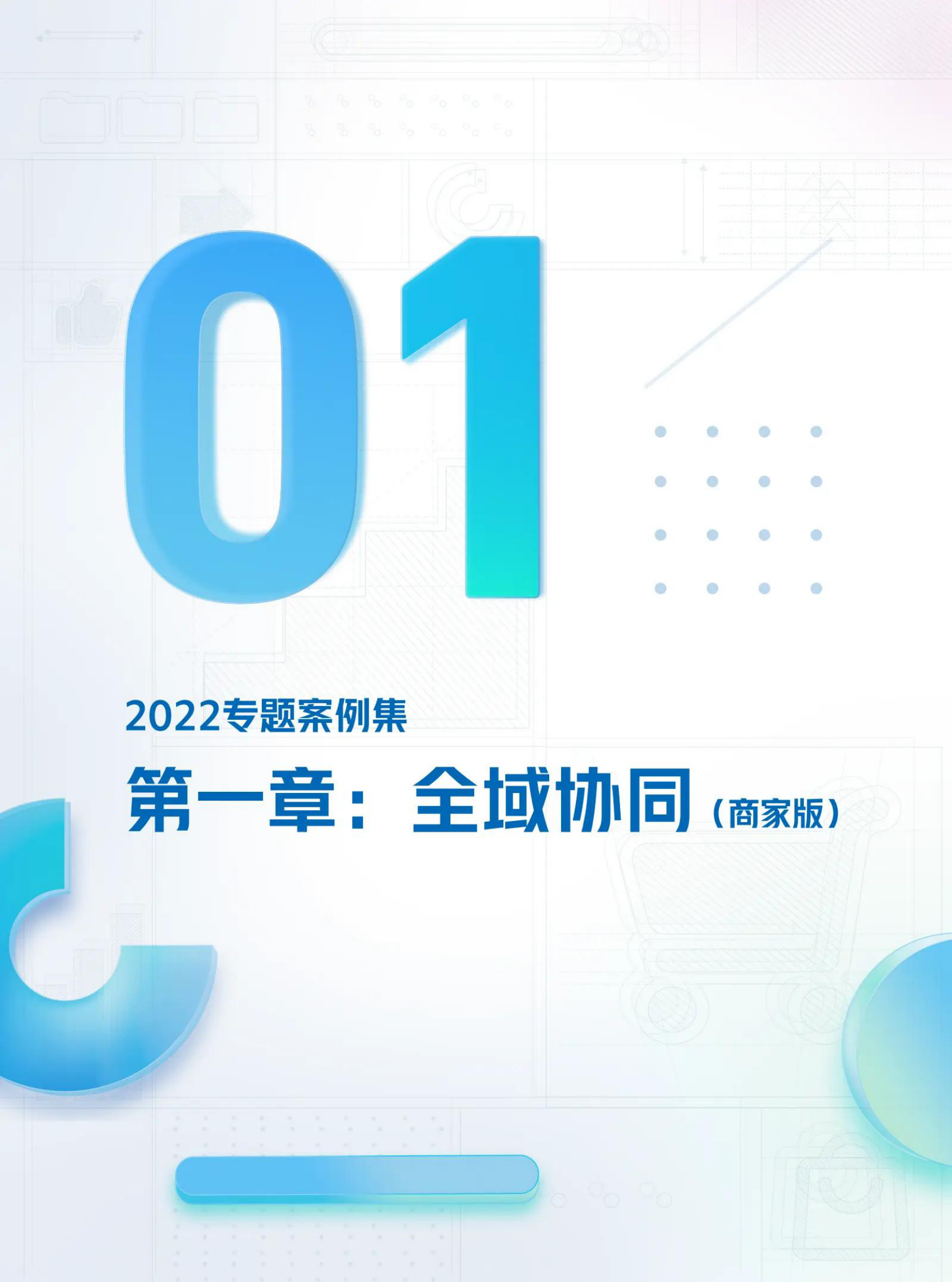 01

2022专题案例集

第一章：全域协同（商家版）